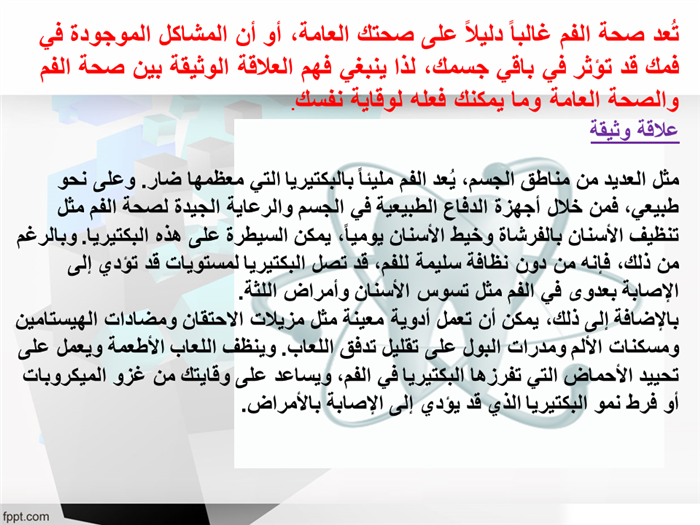 تُعد صحة الفم غالباً دليلاً على صحتك العامة، أو أن المشاكل الموجودة في فمك قد تؤثر في باقي جسمك، لذا ينبغي فهم العلاقة الوثيقة بين صحة الفم والصحة العامة وما يمكنك فعله لوقاية نفسك.

علاقة وثيقة

مثل العديد من مناطق الجسم، يُعد الفم مليئاً بالبكتيريا التي معظمها ضار. وعلى نحو طبيعي، فمن خلال أجهزة الدفاع الطبيعية في الجسم والرعاية الجيدة لصحة الفم مثل تنظيف الأسنان بالفرشاة وخيط الأسنان يومياً، يمكن السيطرة على هذه البكتيريا. وبالرغم من ذلك، فإنه من دون نظافة سليمة للفم، قد تصل البكتيريا لمستويات قد تؤدي إلى الإصابة بعدوى في الفم مثل تسوس الأسنان وأمراض اللثة.
بالإضافة إلى ذلك، يمكن أن تعمل أدوية معينة مثل مزيلات الاحتقان ومضادات الهيستامين ومسكنات الألم ومدرات البول على تقليل تدفق اللعاب. وينظف اللعاب الأطعمة ويعمل على تحييد الأحماض التي تفرزها البكتيريا في الفم، ويساعد على وقايتك من غزو الميكروبات أو فرط نمو البكتيريا الذي قد يؤدي إلى الإصابة بالأمراض.

fppt.com